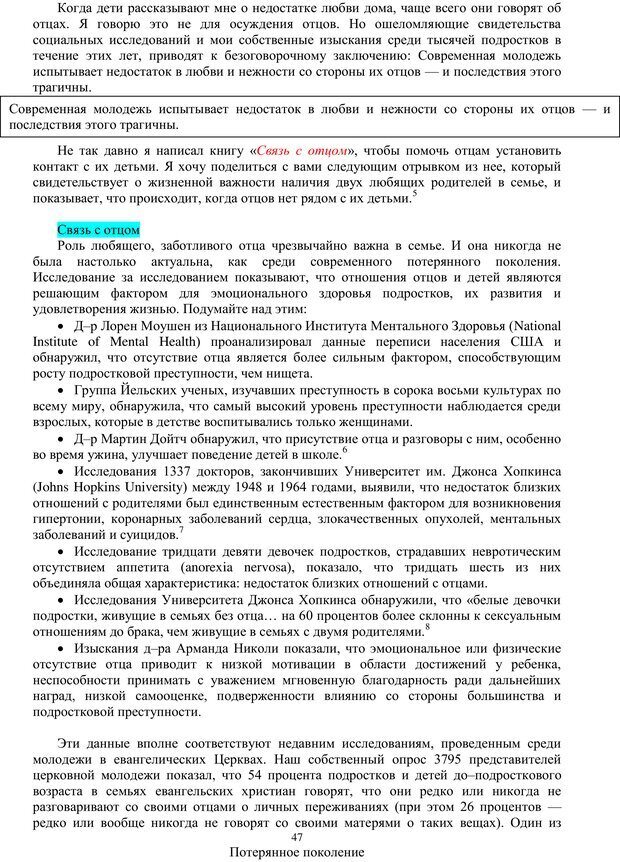 Когда дети рассказывают мне о недостатке любви дома, чаще всего они говорят об отцах. Я говорю это не для осуждения отцов. Но ошеломляющие свидетельства социальных исследований и мои собственные изыскания среди тысячей подростков в течение этих лет, приводят к безоговорочному заключению: Современная молодежь испытывает недостаток в любви и нежности со стороны их отцов — и последствия этого трагичны.

Современная молодежь испытывает недостаток в любви и нежности со стороны их отцов — и последствия этого трагичны.

Не так давно я написал книгу «Связь с отцом», чтобы помочь отцам установить контакт с их детьми. Я хочу поделиться с вами следующим отрывком из нее, который свидетельствует о жизненной важности наличия двух любящих родителей в семье, и показывает, что происходит, когда отцов нет рядом с их детьми.$^5$

Связь с отцом

Роль любящего, заботливого отца чрезвычайно важна в семье. И она никогда не была настолько актуальна, как среди современного потерянного поколения. Исследование за исследованием показывают, что отношения отцов и детей являются решающим фактором для эмоционального здоровья подростков, их развития и удовлетворения жизнью. Подумайте над этим:

• Д–р Лорен Моушен из Национального Института Ментального Здоровья (National Institute of Mental Health) проанализировал данные переписи населения США и обнаружил, что отсутствие отца является более сильным фактором, способствующим росту подростковой преступности, чем нищета.

• Группа Йельских ученых, изучавших преступность в сорока восьми культурах по всему миру, обнаружила, что самый высокий уровень преступности наблюдается среди взрослых, которые в детстве воспитывались только женщинами.

• Д–р Мартин Дойтч обнаружил, что присутствие отца и разговоры с ним, особенно во время ужина, улучшает поведение детей в школе.$^6$

• Исследования 1337 докторов, закончивших Университет им. Джонса Хопкинса (Johns Hopkins University) между 1948 и 1964 годами, выявили, что недостаток близких отношений с родителями был единственным естественным фактором для возникновения гипертонии, коронарных заболеваний сердца, злокачественных опухолей, ментальных заболеваний и суицидов.$^7$

• Исследование тридцати девяти девочек подростков, страдавших невротическим отсутствием аппетита (anorexia nervosa), показало, что тридцать шесть из них объединяла общая характеристика: недостаток близких отношений с отцами.

• Исследования Университета Джонса Хопкинса обнаружили, что «белые девочки подростки, живущие в семьях без отца… на 60 процентов более склонны к сексуальным отношениям до брака, чем живущие в семьях с двумя родителями.$^8$

• Изыскания д–ра Арманда Николи показали, что эмоциональное или физические отсутствие отца приводит к низкой мотивации в области достижений у ребенка, неспособности принимать с уважением мгновенную благодарность ради дальнейших наград, низкой самооценке, подверженности влиянию со стороны большинства и подростковой преступности.

Эти данные вполне соответствуют недавним исследованиям, проведенным среди молодежи в евангелических Церквах. Наш собственный опрос 3795 представителей церковной молодежи показал, что 54 процента подростков и детей до–подросткового возраста в семьях евангельских христиан говорят, что они редко или никогда не разговаривают со своими отцами о личных переживаниях (при этом 26 процентов — редко или вообще никогда не говорят со своими матерями о таких вещах). Один из

47

Потерянное поколение